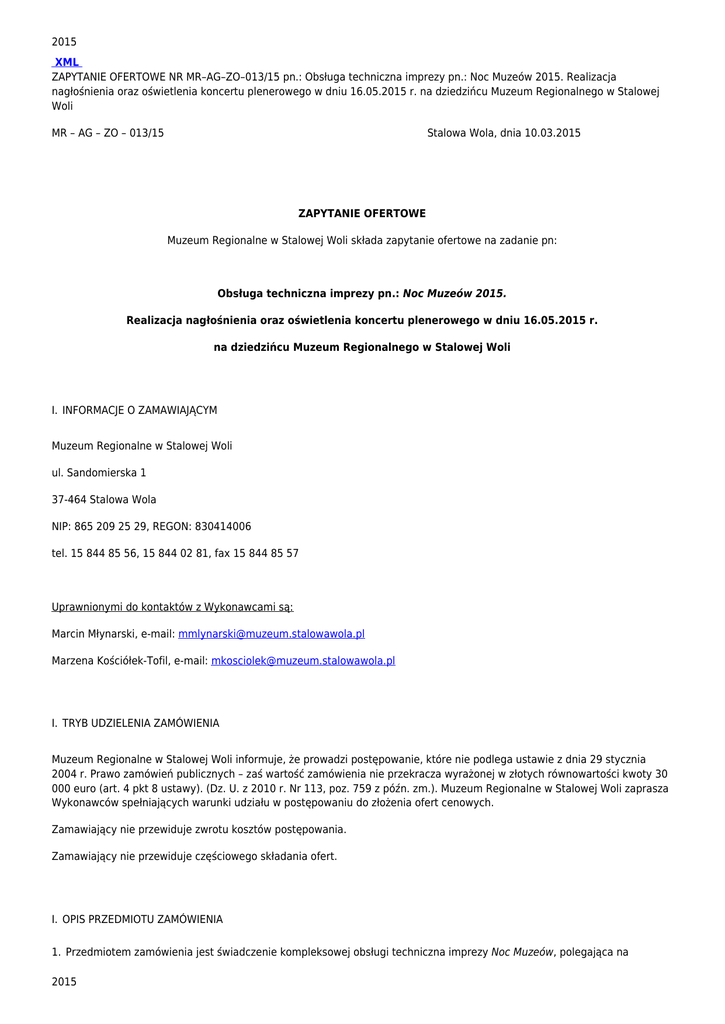 2015

XML

ZAPYTANIE OFERTOWE NR MR–AG–ZO–013/15 pn.: Obsługa techniczna imprezy pn.: Noc Muzeów 2015. Realizacja nagłośnienia oraz oświetlenia koncertu plenerowego w dniu 16.05.2015 r. na dziedzińcu Muzeum Regionalnego w Stalowej Woli

MR – AG – ZO – 013/15 Stalowa Wola, dnia 10.03.2015

ZAPYTANIE OFERTOWE

Muzeum Regionalne w Stalowej Woli składa zapytanie ofertowe na zadanie pn:

Obsługa techniczna imprezy pn.: Noc Muzeów 2015.

Realizacja nagłośnienia oraz oświetlenia koncertu plenerowego w dniu 16.05.2015 r.

na dziedzińcu Muzeum Regionalnego w Stalowej Woli

I. INFORMACJE O ZAMAWIAJĄCYM

Muzeum Regionalne w Stalowej Woli

ul. Sandomierska 1

37-464 Stalowa Wola

NIP: 865 209 25 29, REGON: 830414006

tel. 15 844 85 56, 15 844 02 81, fax 15 844 85 57

Uprawnionymi do kontaktów z Wykonawcami są:

Marcin Młynarski, e-mail: mmlynarski@muzeum.stalowawola.pl

Marzena Kościółek-Tofil, e-mail: mkosciolek@muzeum.stalowawola.pl

I. TRYB UDZIELENIA ZAMÓWIENIA

Muzeum Regionalne w Stalowej Woli informuje, że prowadzi postępowanie, które nie podlega ustawie z dnia 29 stycznia 2004 r. Prawo zamówień publicznych – zaś wartość zamówienia nie przekracza wyrażonej w złotych równowartości kwoty 30 000 euro (art. 4 pkt 8 ustawy). (Dz. U. z 2010 r. Nr 113, poz. 759 z późn. zm.). Muzeum Regionalne w Stalowej Woli zaprasza Wykonawców spełniających warunki udziału w postępowaniu do złożenia ofert cenowych.

Zamawiający nie przewiduje zwrotu kosztów postępowania.

Zamawiający nie przewiduje częściowego składania ofert.

I. OPIS PRZEDMIOTU ZAMÓWIENIA

1. Przedmiotem zamówienia jest świadczenie kompleksowej obsługi techniczna imprezy Noc Muzeów, polegająca na

2015